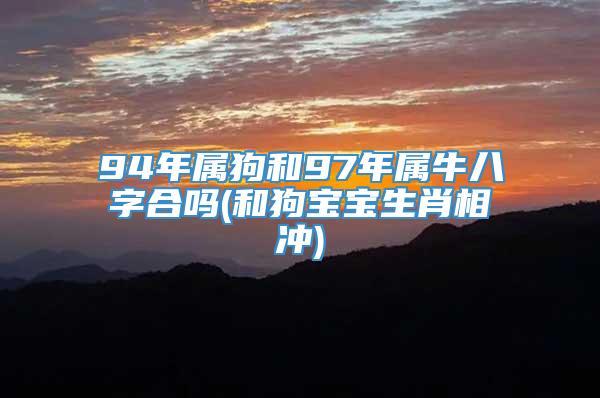 94年属狗和97年属牛八字合吗(和狗宝宝生肖相冲)